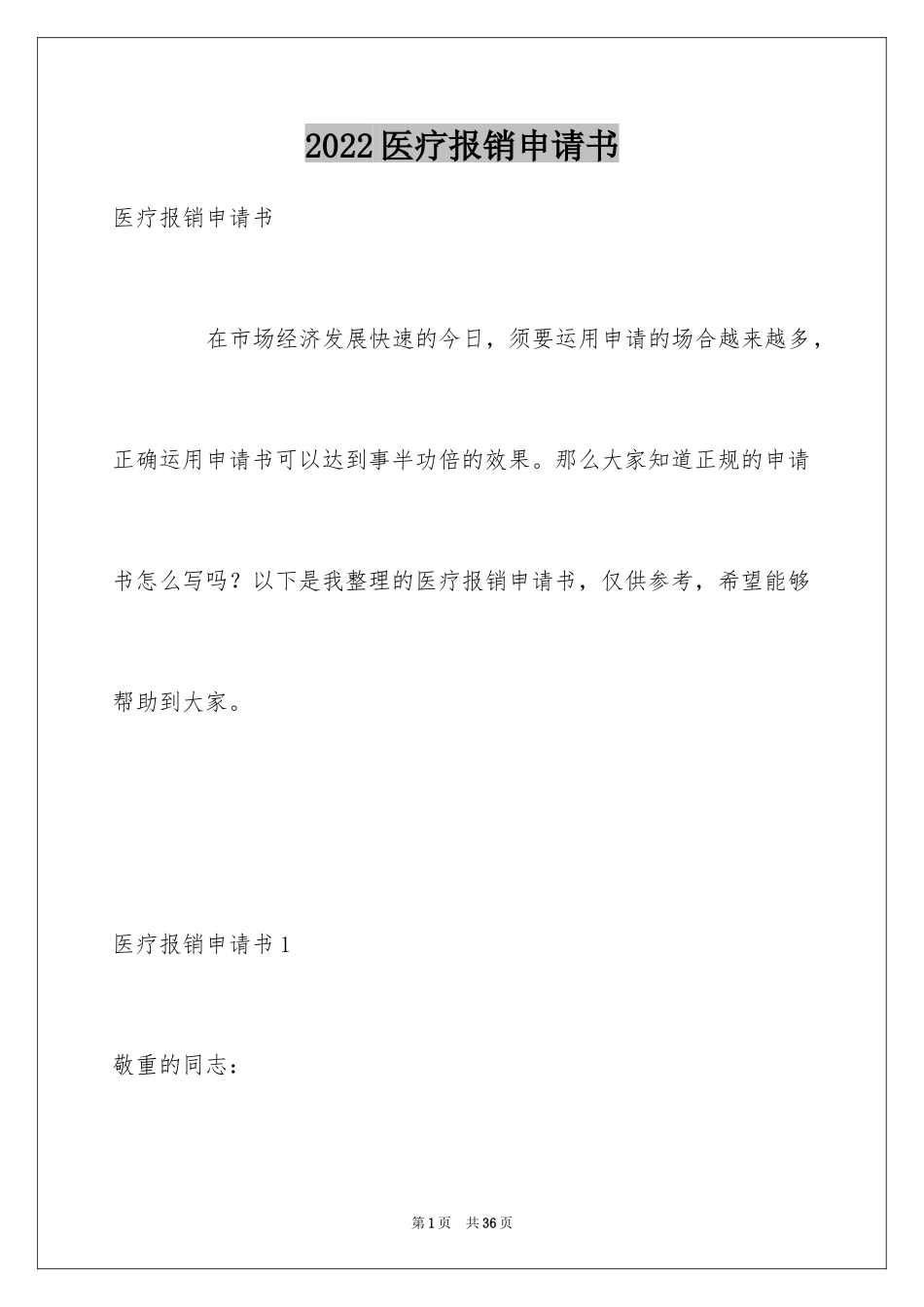 2022医疗报销申请书

医疗报销申请书

在市场经济发展快速的今日，须要运用申请的场合越来越多，正确运用申请书可以达到事半功倍的效果。那么大家知道正规的申请书怎么写吗？以下是我整理的医疗报销申请书，仅供参考，希望能够帮助到大家。

医疗报销申请书1

敬重的同志：

第1页 共36页